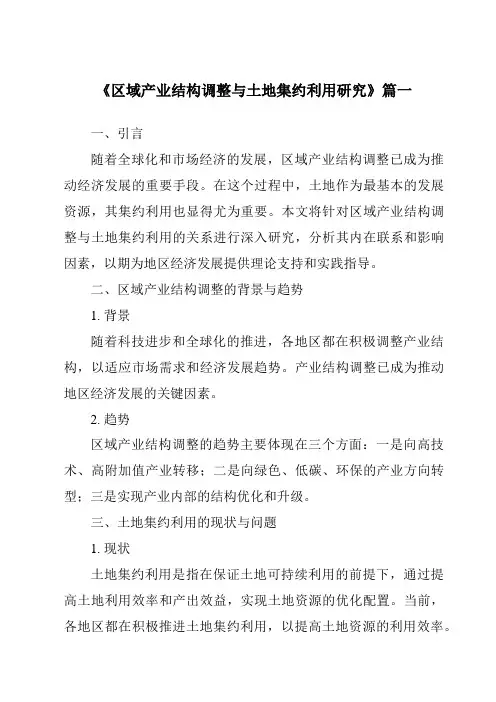 《区域产业结构调整与土地集约利用研究》篇一

一、引言

随着全球化和市场经济的发展，区域产业结构调整已成为推动经济发展的重要手段。在这个过程中，土地作为最基本的发展资源，其集约利用也显得尤为重要。本文将针对区域产业结构调整与土地集约利用的关系进行深入研究，分析其内在联系和影响因素，以期为地区经济发展提供理论支持和实践指导。

二、区域产业结构调整的背景与趋势

1. 背景

随着科技进步和全球化的推进，各地区都在积极调整产业结构，以适应市场需求和经济发展趋势。产业结构调整已成为推动地区经济发展的关键因素。

2. 趋势

区域产业结构调整的趋势主要体现在三个方面：一是向高技术、高附加值产业转移；二是向绿色、低碳、环保的产业方向转型；三是实现产业内部的结构优化和升级。

三、土地集约利用的现状与问题

1. 现状

土地集约利用是指在保证土地可持续利用的前提下，通过提高土地利用效率和产出效益，实现土地资源的优化配置。当前，各地区都在积极推进土地集约利用，以提高土地资源的利用效率。